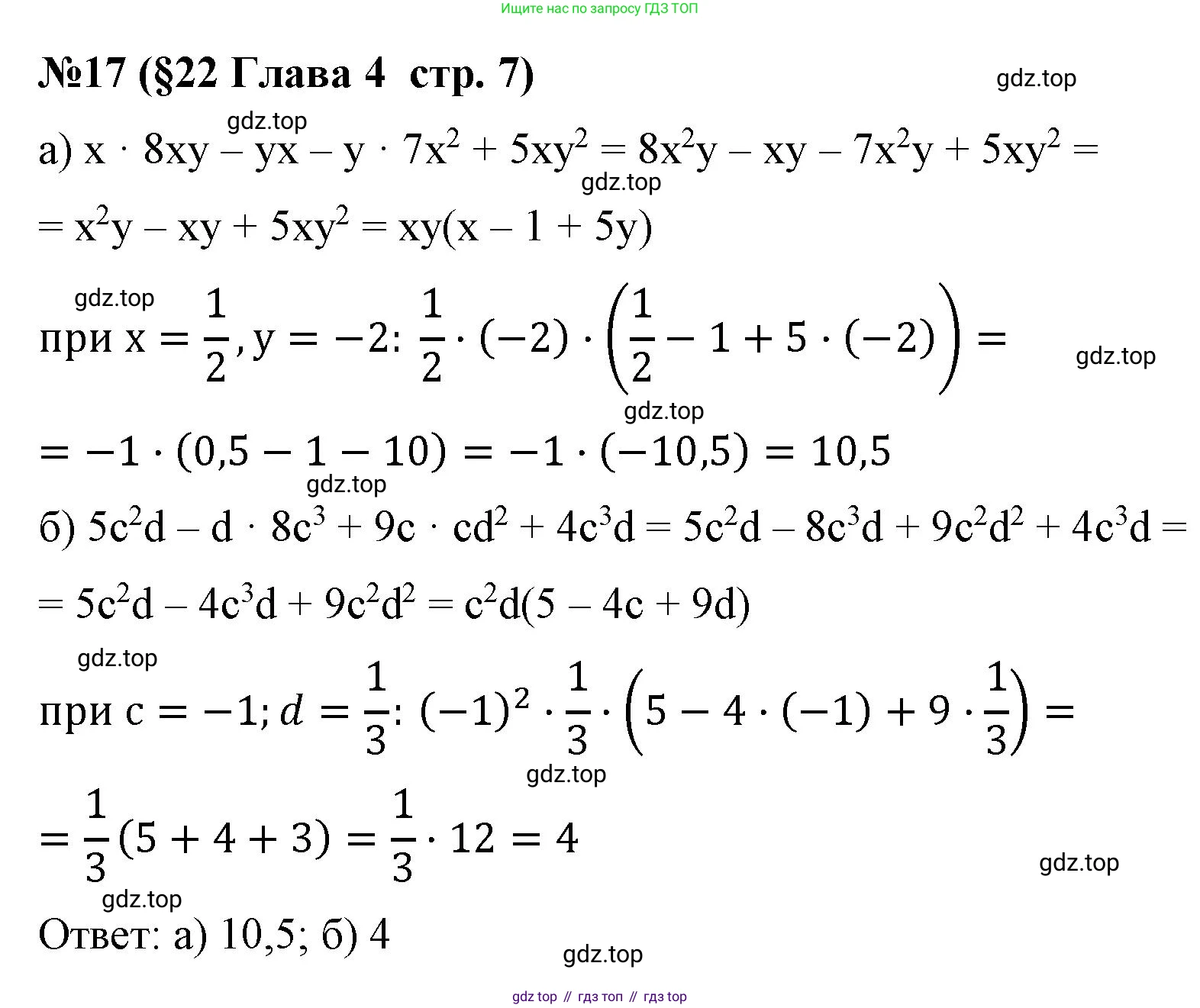 Ищите нас по запросу ГДЗ ТОП

№17 (§22 Глава 4 стр. 7)

gdz.top

gdz.top

а) $x \cdot 8xy - yx - y \cdot 7x^2 + 5xy^2 = 8x^2y - xy - 7x^2y + 5xy^2 =$

gdz.top

$= x^2y - xy + 5xy^2 = xy(x - 1 + 5y)$

gdz.top

при $x = \frac{1}{2}, y = -2$: $\frac{1}{2} \cdot (-2) \cdot \left(\frac{1}{2} - 1 + 5 \cdot (-2)\right) =$

gdz.top

gdz.top

$= -1 \cdot (0,5 - 1 - 10) = -1 \cdot (-10,5) = 10,5$

gdz.top

б) $5c^2d - d \cdot 8c^3 + 9c \cdot cd^2 + 4c^3d = 5c^2d - 8c^3d + 9c^2d^2 + 4c^3d =$

$= 5c^2d - 4c^3d + 9c^2d^2 = c^2d(5 - 4c + 9d)$

gdz.top

при $c = -1; d = \frac{1}{3}$: $(-1)^2 \cdot \frac{1}{3} \cdot \left(5 - 4 \cdot (-1) + 9 \cdot \frac{1}{3}\right) =$

gdz.top

$= \frac{1}{3}(5 + 4 + 3) = \frac{1}{3} \cdot 12 = 4$

gdz.top

gdz.top

Ответ: а) 10,5; б) 4

gdz.top

gdz top // гдз топ // гдз top